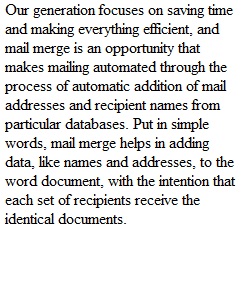 Our generation focuses on saving time and making everything efficient, and mail merge is an opportunity that makes mailing automated through the process of automatic addition of mail addresses and recipient names from particular databases. Put in simple words, mail merge helps in adding data, like names and addresses, to the word document, with the intention that each set of recipients receive the identical documents.